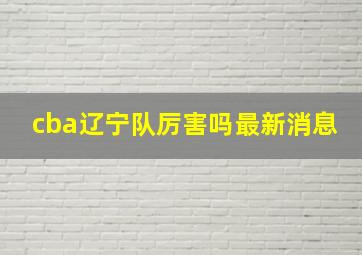 cba辽宁队厉害吗最新消息